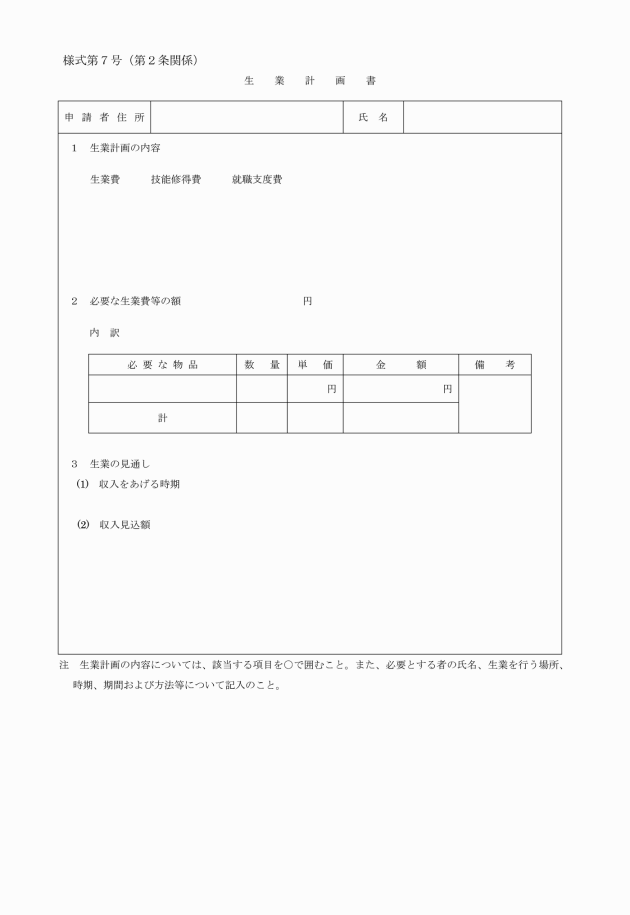 様式第７号（第２条関係）

生　業　計　画　書

| 申 請 者 住 所 |  | 氏　名 |  |
|---|---|---|---|

１　生業計画の内容

生業費　　技能修得費　　就職支度費

２　必要な生業費等の額　　　　　　　円

内　訳

| 必 要 な 物 品 | 数　量 | 単　価 | 金　　額 | 備　　考 |
|---|---|---|---|---|
|  |  | 円 | 円 |  |
| 計 |  |  |  |  |

３　生業の見通し

⑴　収入をあげる時期

⑵　収入見込額

注　生業計画の内容については、該当する項目を○で囲むこと。また、必要とする者の氏名、生業を行う場所、時期、期間および方法等について記入のこと。